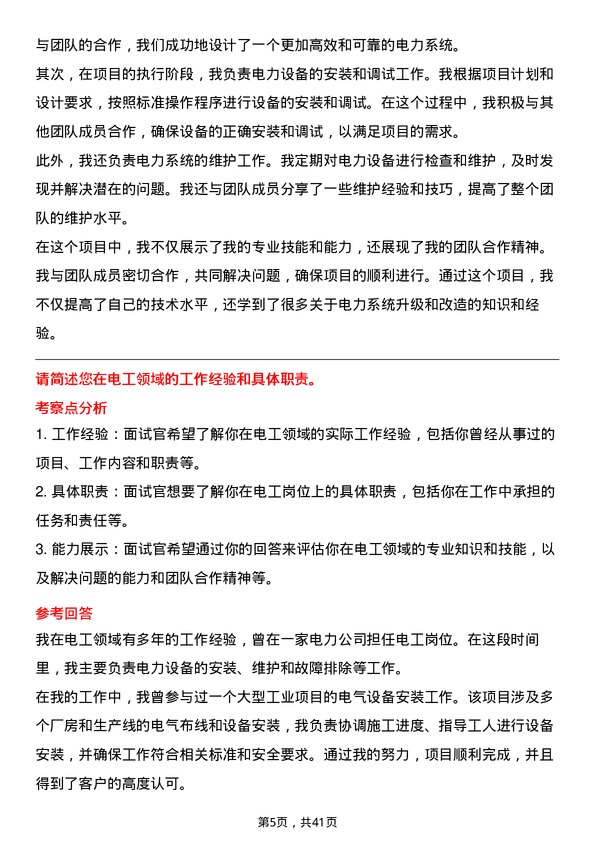 与团队的合作，我们成功地设计了一个更加高效和可靠的电力系统。

其次，在项目的执行阶段，我负责电力设备的安装和调试工作。我根据项目计划和设计要求，按照标准操作程序进行设备的安装和调试。在这个过程中，我积极与其他团队成员合作，确保设备的正确安装和调试，以满足项目的需求。

此外，我还负责电力系统的维护工作。我定期对电力设备进行检查和维护，及时发现并解决潜在的问题。我还与团队成员分享了一些维护经验和技巧，提高了整个团队的维护水平。

在这个项目中，我不仅展示了我的专业技能和能力，还展现了我的团队合作精神。我与团队成员密切合作，共同解决问题，确保项目的顺利进行。通过这个项目，我不仅提高了自己的技术水平，还学到了很多关于电力系统升级和改造的知识和经验。

请简述您在电工领域的工作经验和具体职责。

考察点分析

1. 工作经验：面试官希望了解你在电工领域的实际工作经验，包括你曾经从事过的项目、工作内容和职责等。

2. 具体职责：面试官想要了解你在电工岗位上的具体职责，包括你在工作中承担的任务和责任等。

3. 能力展示：面试官希望通过你的回答来评估你在电工领域的专业知识和技能，以及解决问题的能力和团队合作精神等。

参考回答

我在电工领域有多年的工作经验，曾在一家电力公司担任电工岗位。在这段时间里，我主要负责电力设备的安装、维护和故障排除等工作。

在我的工作中，我曾参与过一个大型工业项目的电气设备安装工作。该项目涉及多个厂房和生产线的电气布线和设备安装，我负责协调施工进度、指导工人进行设备安装，并确保工作符合相关标准和安全要求。通过我的努力，项目顺利完成，并且得到了客户的高度认可。

第5页，共41页